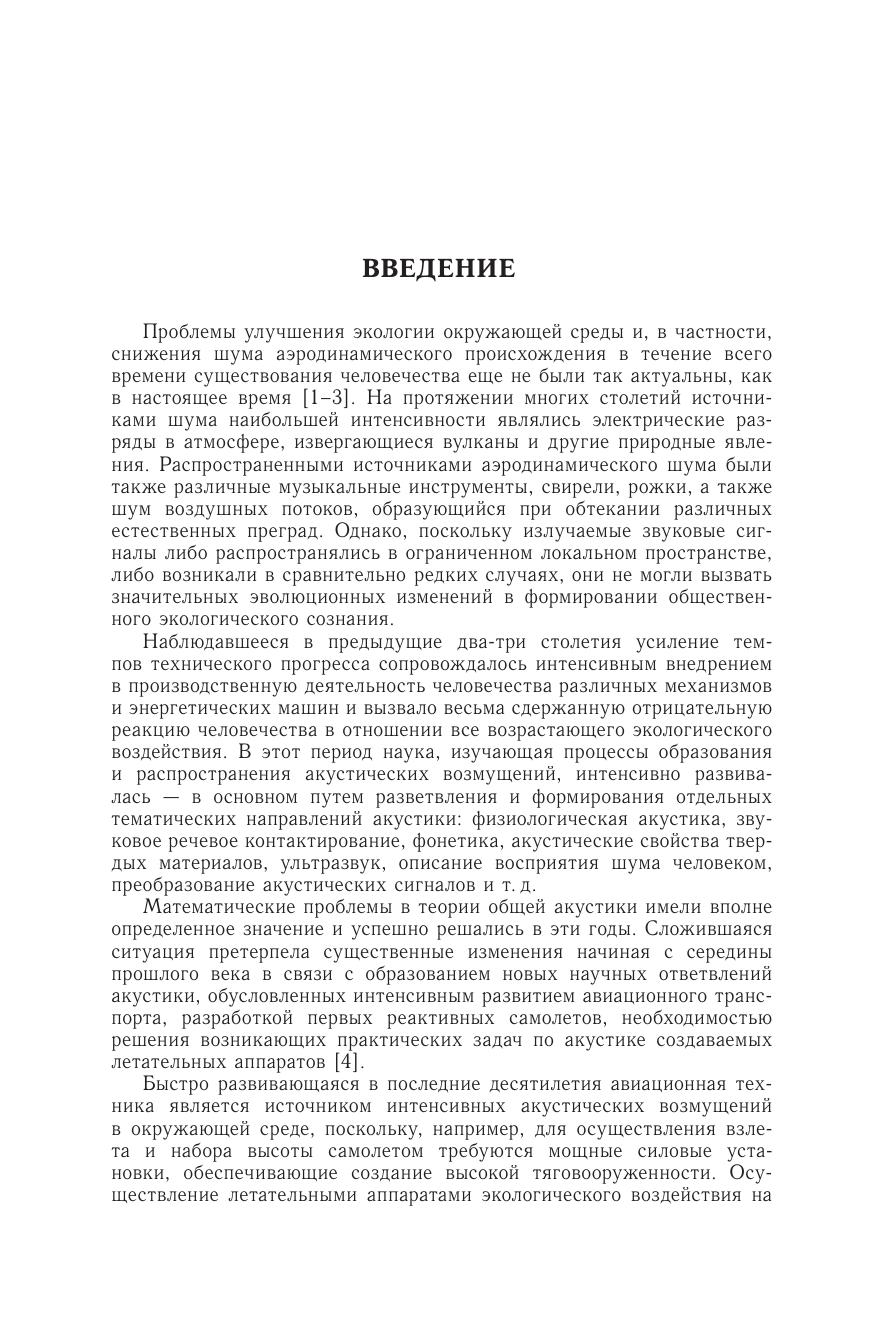 ВВЕДЕНИЕ

Проблемы улучшения экологии окружающей среды и, в частности, снижения шума аэродинамического происхождения в течение всего времени существования человечества еще не были так актуальны, как в настоящее время [1–3]. На протяжении многих столетий источниками шума наибольшей интенсивности являлись электрические разряды в атмосфере, извергающиеся вулканы и другие природные явления. Распространенными источниками аэродинамического шума были также различные музыкальные инструменты, свирели, рожки, а также шум воздушных потоков, образующийся при обтекании различных естественных преград. Однако, поскольку излучаемые звуковые сигналы либо распространялись в ограниченном локальном пространстве, либо возникали в сравнительно редких случаях, они не могли вызвать значительных эволюционных изменений в формировании общественного экологического сознания.

Наблюдавшееся в предыдущие два-три столетия усиление темпов технического прогресса сопровождалось интенсивным внедрением в производственную деятельность человечества различных механизмов и энергетических машин и вызвало весьма сдержанную отрицательную реакцию человечества в отношении все возрастающего экологического воздействия. В этот период наука, изучающая процессы образования и распространения акустических возмущений, интенсивно развивалась — в основном путем разветвления и формирования отдельных тематических направлений акустики: физиологическая акустика, звуковое речевое контактирование, фонетика, акустические свойства твердых материалов, ультразвук, описание восприятия шума человеком, преобразование акустических сигналов и т. д.

Математические проблемы в теории общей акустики имели вполне определенное значение и успешно решались в эти годы. Сложившаяся ситуация претерпела существенные изменения начиная с середины прошлого века в связи с образованием новых научных ответвлений акустики, обусловленных интенсивным развитием авиационного транспорта, разработкой первых реактивных самолетов, необходимостью решения возникающих практических задач по акустике создаваемых летательных аппаратов [4].

Быстро развивающаяся в последние десятилетия авиационная техника является источником интенсивных акустических возмущений в окружающей среде, поскольку, например, для осуществления взлета и набора высоты самолетом требуются мощные силовые установки, обеспечивающие создание высокой тяговооруженности. Осуществление летательными аппаратами экологического воздействия на